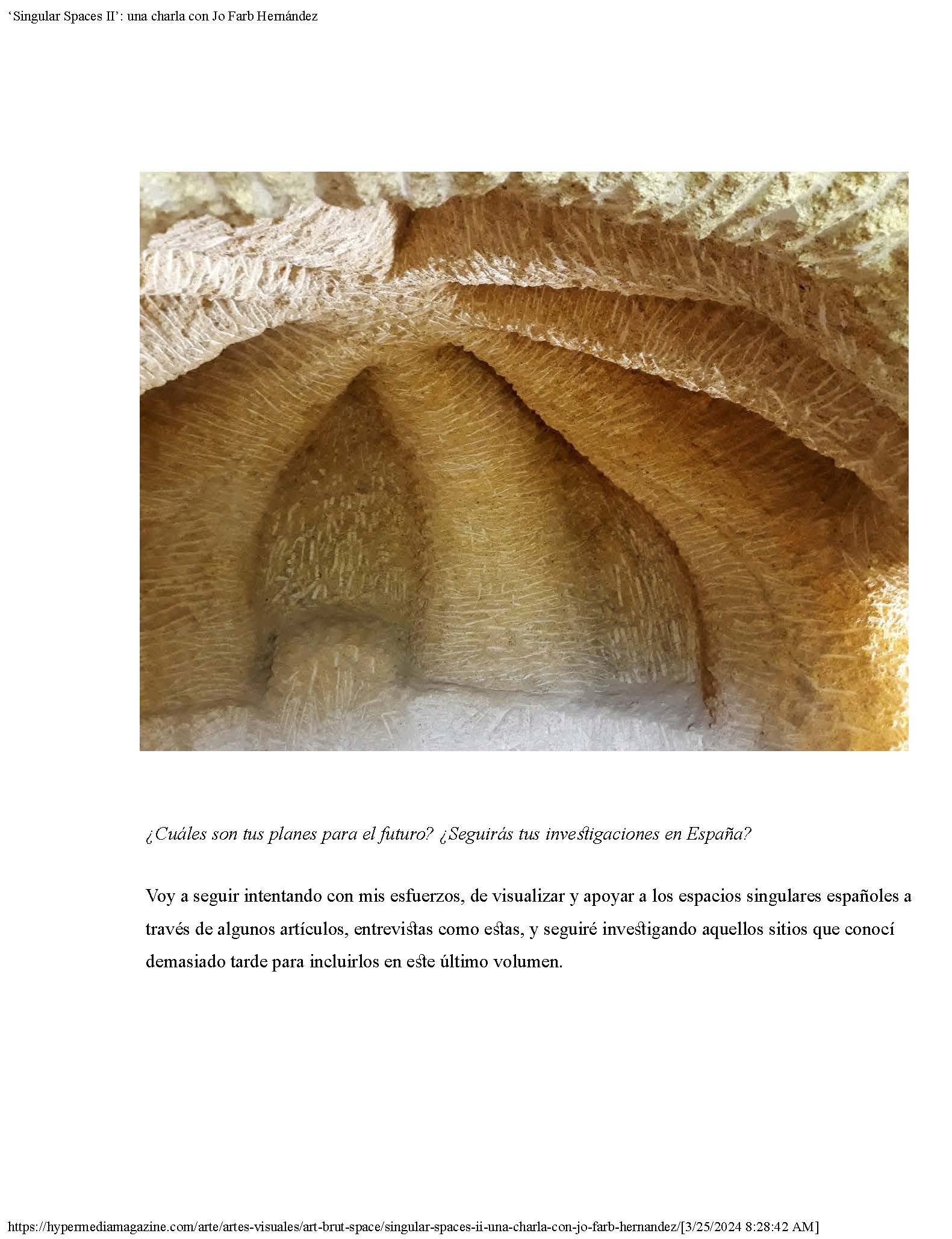 'Singular Spaces II': una charla con Jo Farb Hernández

¿Cuáles son tus planes para el futuro? ¿Seguirás tus investigaciones en España?

Voy a seguir intentando con mis esfuerzos, de visualizar y apoyar a los espacios singulares españoles a través de algunos artículos, entrevistas como estas, y seguiré investigando aquellos sitios que conocí demasiado tarde para incluirlos en este último volumen.

https://hypermediamagazine.com/arte/artes-visuales/art-brut-space/singular-spaces-ii-una-charla-con-jo-farb-hernandez/[3/25/2024 8:28:42 AM]